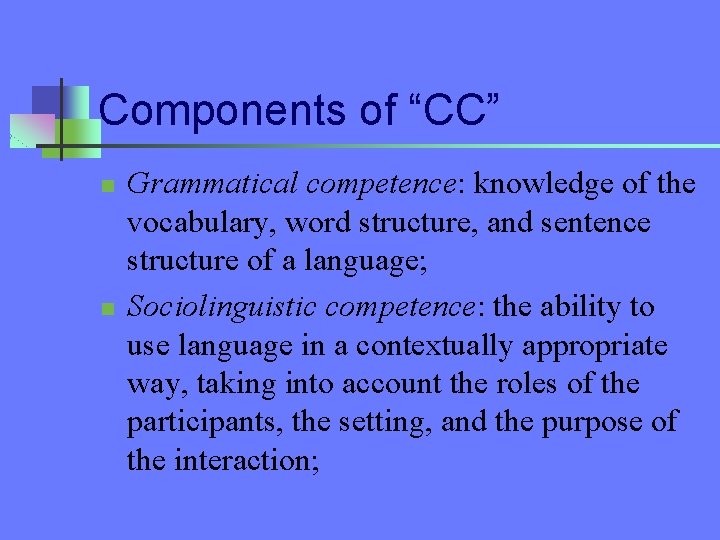 Components of “CC”

Grammatical competence: knowledge of the vocabulary, word structure, and sentence structure of a language;

Sociolinguistic competence: the ability to use language in a contextually appropriate way, taking into account the roles of the participants, the setting, and the purpose of the interaction;